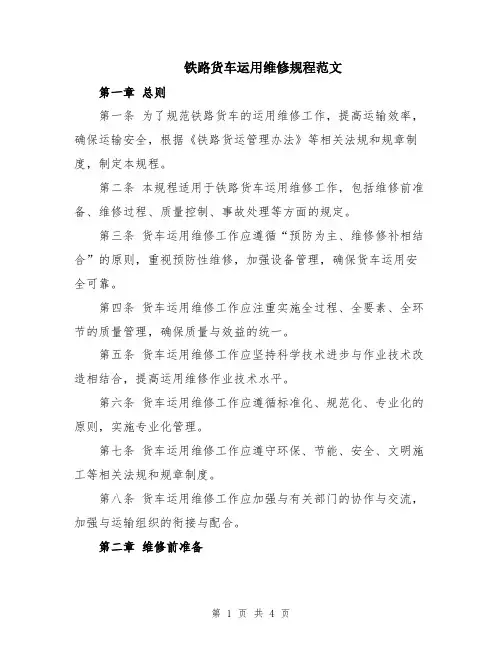 铁路货车运用维修规程范文

第一章 总则

第一条 为了规范铁路货车的运用维修工作，提高运输效率，确保运输安全，根据《铁路货运管理办法》等相关法规和规章制度，制定本规程。

第二条 本规程适用于铁路货车运用维修工作，包括维修前准备、维修过程、质量控制、事故处理等方面的规定。

第三条 货车运用维修工作应遵循“预防为主、维修修补相结合”的原则，重视预防性维修，加强设备管理，确保货车运用安全可靠。

第四条 货车运用维修工作应注重实施全过程、全要素、全环节的质量管理，确保质量与效益的统一。

第五条 货车运用维修工作应坚持科学技术进步与作业技术改造相结合，提高运用维修作业技术水平。

第六条 货车运用维修工作应遵循标准化、规范化、专业化的原则，实施专业化管理。

第七条 货车运用维修工作应遵守环保、节能、安全、文明施工等相关法规和规章制度。

第八条 货车运用维修工作应加强与有关部门的协作与交流，加强与运输组织的衔接与配合。

第二章 维修前准备

第 1 页 共 4 页